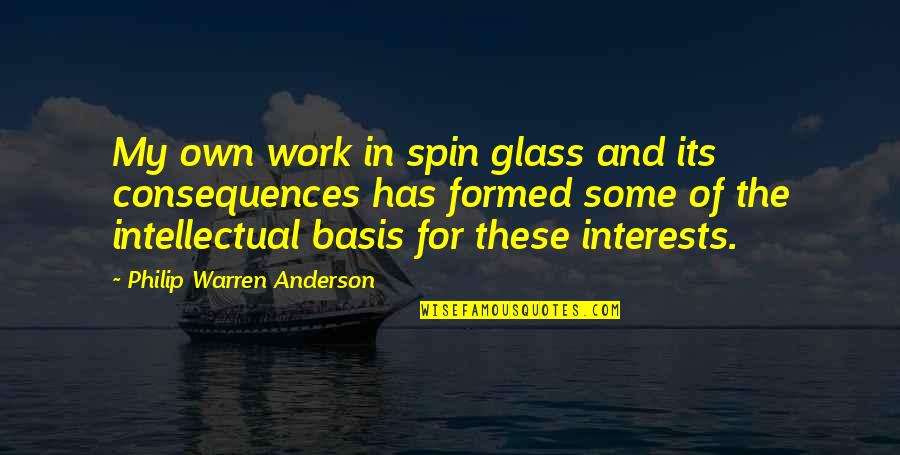 My own work in spin glass and its consequences has formed some of the intellectual basis for these interests.

~ Philip Warren Anderson

WISEFAMOUSQUOTES.COM